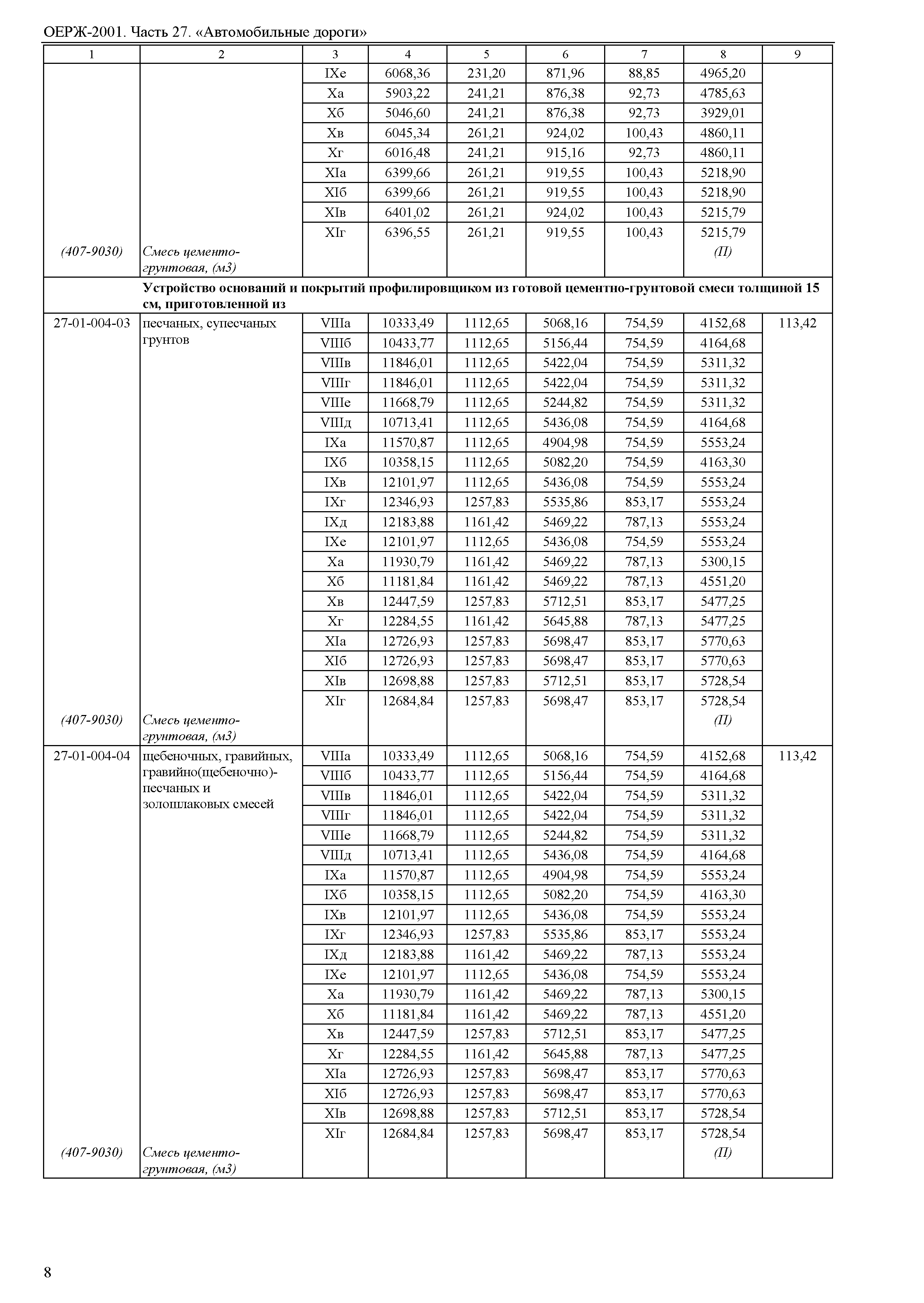 ОЕРЖ-2001. Часть 27. «Автомобильные дороги»

| 1 | 2 | 3 | 4 | 5 | 6 | 7 | 8 | 9 |
|---|---|---|---|---|---|---|---|---|
| | | IXе | 6068,36 | 231,20 | 871,96 | 88,85 | 4965,20 | |
| | | Xа | 5903,22 | 241,21 | 876,38 | 92,73 | 4785,63 | |
| | | Xб | 5046,60 | 241,21 | 876,38 | 92,73 | 3929,01 | |
| | | Xв | 6045,34 | 261,21 | 924,02 | 100,43 | 4860,11 | |
| | | Xг | 6016,48 | 241,21 | 915,16 | 92,73 | 4860,11 | |
| | | XIа | 6399,66 | 261,21 | 919,55 | 100,43 | 5218,90 | |
| | | XIб | 6399,66 | 261,21 | 919,55 | 100,43 | 5218,90 | |
| | | XIв | 6401,02 | 261,21 | 924,02 | 100,43 | 5215,79 | |
| | | XIг | 6396,55 | 261,21 | 919,55 | 100,43 | 5215,79 | |
| (407-9030) | Смесь цементо-грунтовая, (м3) | | | | | | (П) | |
| | Устройство оснований и покрытий профилировщиком из готовой цементно-грунтовой смеси толщиной 15 см, приготовленной из | | | | | | | |
| 27-01-004-03 | песчаных, супесчаных грунтов | VIIIа | 10333,49 | 1112,65 | 5068,16 | 754,59 | 4152,68 | 113,42 |
| | | VIIIб | 10433,77 | 1112,65 | 5156,44 | 754,59 | 4164,68 | |
| | | VIIIв | 11846,01 | 1112,65 | 5422,04 | 754,59 | 5311,32 | |
| | | VIIIг | 11846,01 | 1112,65 | 5422,04 | 754,59 | 5311,32 | |
| | | VIIIе | 11668,79 | 1112,65 | 5244,82 | 754,59 | 5311,32 | |
| | | VIIIд | 10713,41 | 1112,65 | 5436,08 | 754,59 | 4164,68 | |
| | | IXа | 11570,87 | 1112,65 | 4904,98 | 754,59 | 5553,24 | |
| | | IXб | 10358,15 | 1112,65 | 5082,20 | 754,59 | 4163,30 | |
| | | IXв | 12101,97 | 1112,65 | 5436,08 | 754,59 | 5553,24 | |
| | | IXг | 12346,93 | 1257,83 | 5535,86 | 853,17 | 5553,24 | |
| | | IXд | 12183,88 | 1161,42 | 5469,22 | 787,13 | 5553,24 | |
| | | IXе | 12101,97 | 1112,65 | 5436,08 | 754,59 | 5553,24 | |
| | | Xа | 11930,79 | 1161,42 | 5469,22 | 787,13 | 5300,15 | |
| | | Xб | 11181,84 | 1161,42 | 5469,22 | 787,13 | 4551,20 | |
| | | Xв | 12447,59 | 1257,83 | 5712,51 | 853,17 | 5477,25 | |
| | | Xг | 12284,55 | 1161,42 | 5645,88 | 787,13 | 5477,25 | |
| | | XIа | 12726,93 | 1257,83 | 5698,47 | 853,17 | 5770,63 | |
| | | XIб | 12726,93 | 1257,83 | 5698,47 | 853,17 | 5770,63 | |
| | | XIв | 12698,88 | 1257,83 | 5712,51 | 853,17 | 5728,54 | |
| | | XIг | 12684,84 | 1257,83 | 5698,47 | 853,17 | 5728,54 | |
| (407-9030) | Смесь цементо-грунтовая, (м3) | | | | | | (П) | |
| 27-01-004-04 | щебеночных, гравийных, гравийно(щебеночно)-песчаных и золошлаковых смесей | VIIIа | 10333,49 | 1112,65 | 5068,16 | 754,59 | 4152,68 | 113,42 |
| | | VIIIб | 10433,77 | 1112,65 | 5156,44 | 754,59 | 4164,68 | |
| | | VIIIв | 11846,01 | 1112,65 | 5422,04 | 754,59 | 5311,32 | |
| | | VIIIг | 11846,01 | 1112,65 | 5422,04 | 754,59 | 5311,32 | |
| | | VIIIе | 11668,79 | 1112,65 | 5244,82 | 754,59 | 5311,32 | |
| | | VIIIд | 10713,41 | 1112,65 | 5436,08 | 754,59 | 4164,68 | |
| | | IXа | 11570,87 | 1112,65 | 4904,98 | 754,59 | 5553,24 | |
| | | IXб | 10358,15 | 1112,65 | 5082,20 | 754,59 | 4163,30 | |
| | | IXв | 12101,97 | 1112,65 | 5436,08 | 754,59 | 5553,24 | |
| | | IXг | 12346,93 | 1257,83 | 5535,86 | 853,17 | 5553,24 | |
| | | IXд | 12183,88 | 1161,42 | 5469,22 | 787,13 | 5553,24 | |
| | | IXе | 12101,97 | 1112,65 | 5436,08 | 754,59 | 5553,24 | |
| | | Xа | 11930,79 | 1161,42 | 5469,22 | 787,13 | 5300,15 | |
| | | Xб | 11181,84 | 1161,42 | 5469,22 | 787,13 | 4551,20 | |
| | | Xв | 12447,59 | 1257,83 | 5712,51 | 853,17 | 5477,25 | |
| | | Xг | 12284,55 | 1161,42 | 5645,88 | 787,13 | 5477,25 | |
| | | XIа | 12726,93 | 1257,83 | 5698,47 | 853,17 | 5770,63 | |
| | | XIб | 12726,93 | 1257,83 | 5698,47 | 853,17 | 5770,63 | |
| | | XIв | 12698,88 | 1257,83 | 5712,51 | 853,17 | 5728,54 | |
| | | XIг | 12684,84 | 1257,83 | 5698,47 | 853,17 | 5728,54 | |
| (407-9030) | Смесь цементо-грунтовая, (м3) | | | | | | (П) | |

8